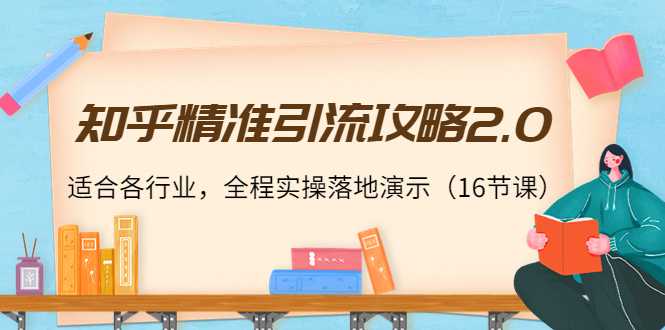 知乎精准引流攻略2.0

适合各行业，全程实操落地演示（16节课）